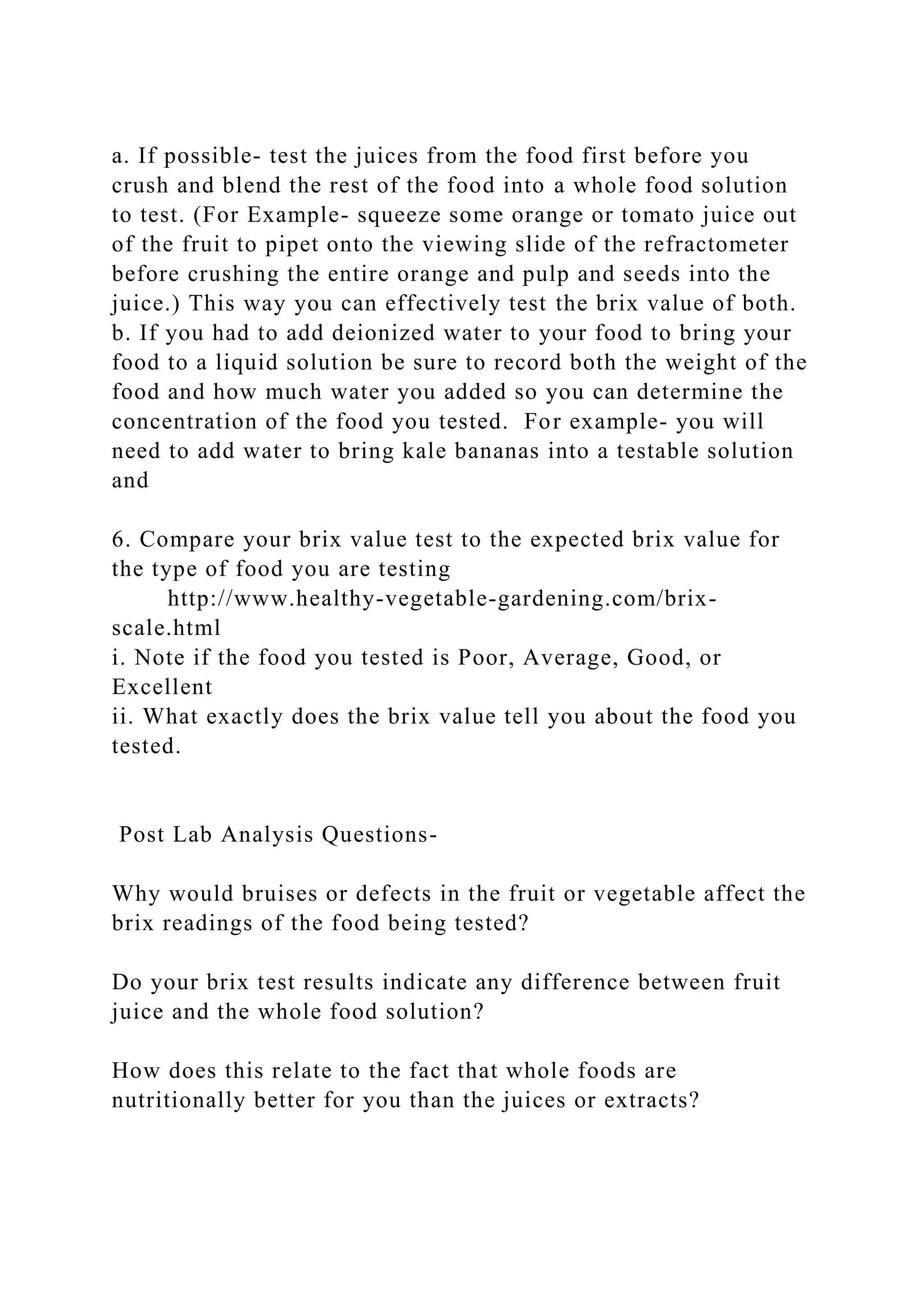 a. If possible- test the juices from the food first before you crush and blend the rest of the food into a whole food solution to test. (For Example- squeeze some orange or tomato juice out of the fruit to pipet onto the viewing slide of the refractometer before crushing the entire orange and pulp and seeds into the juice.) This way you can effectively test the brix value of both.
b. If you had to add deionized water to your food to bring your food to a liquid solution be sure to record both the weight of the food and how much water you added so you can determine the concentration of the food you tested. For example- you will need to add water to bring kale bananas into a testable solution and

6. Compare your brix value test to the expected brix value for the type of food you are testing
http://www.healthy-vegetable-gardening.com/brix-scale.html
i. Note if the food you tested is Poor, Average, Good, or Excellent
ii. What exactly does the brix value tell you about the food you tested.

Post Lab Analysis Questions-

Why would bruises or defects in the fruit or vegetable affect the brix readings of the food being tested?

Do your brix test results indicate any difference between fruit juice and the whole food solution?

How does this relate to the fact that whole foods are nutritionally better for you than the juices or extracts?